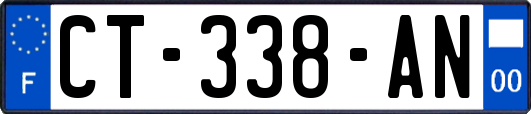 F
CT-338-AN
00